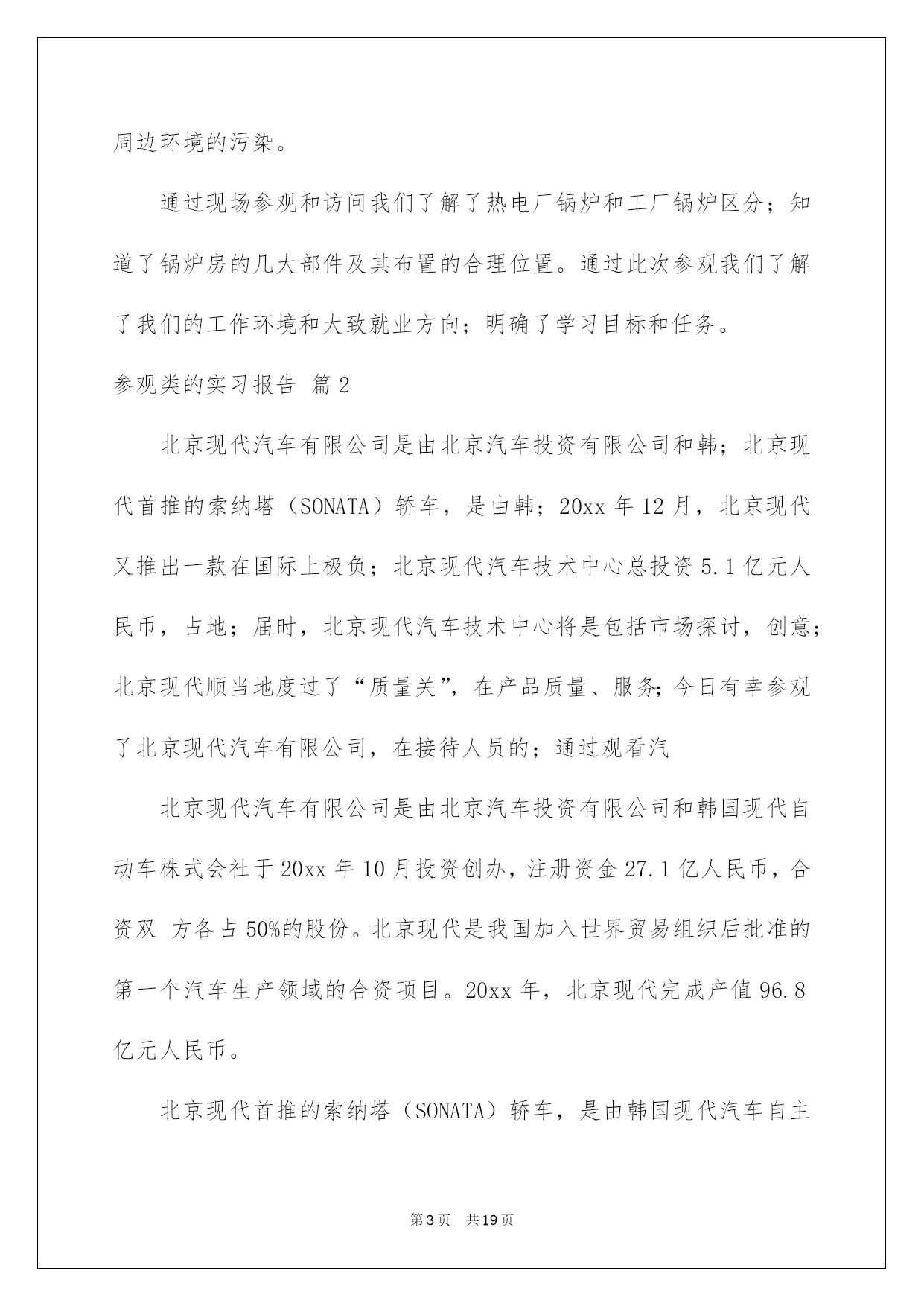 周边环境的污染。

通过现场参观和访问我们了解了热电厂锅炉和工厂锅炉区分；知道了锅炉房的几大部件及其布置的合理位置。通过此次参观我们了解了我们的工作环境和大致就业方向；明确了学习目标和任务。

参观类的实习报告 篇2

北京现代汽车有限公司是由北京汽车投资有限公司和韩；北京现代首推的索纳塔（SONATA）轿车，是由韩；20xx年12月，北京现代又推出一款在国际上极负；北京现代汽车技术中心总投资5.1亿元人民币，占地；届时，北京现代汽车技术中心将是包括市场探讨，创意；北京现代顺当地度过了“质量关”，在产品质量、服务；今日有幸参观了北京现代汽车有限公司，在接待人员的；通过观看汽

北京现代汽车有限公司是由北京汽车投资有限公司和韩国现代自动车株式会社于20xx年10月投资创办，注册资金27.1亿人民币，合资双 方各占50%的股份。北京现代是我国加入世界贸易组织后批准的第一个汽车生产领域的合资项目。20xx年，北京现代完成产值96.8亿元人民币。

北京现代首推的索纳塔（SONATA）轿车，是由韩国现代汽车自主

第3页 共19页